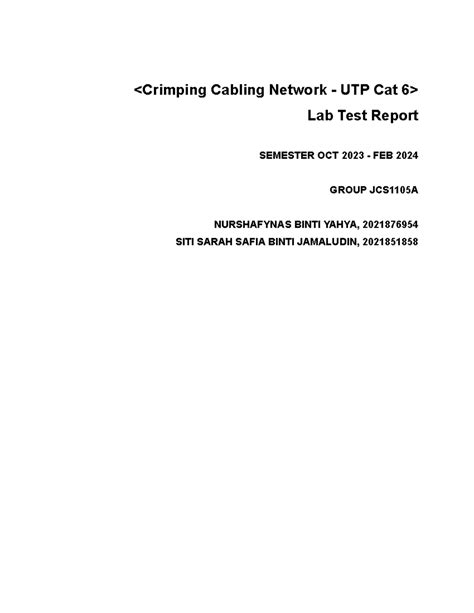 <Crimping Cabling Network - UTP Cat 6>
Lab Test Report

SEMESTER OCT 2023 - FEB 2024

GROUP JCS1105A

NURSHAFYNAS BINTI YAHYA, 2021876954
SITI SARAH SAFIA BINTI JAMALUDIN, 2021851858